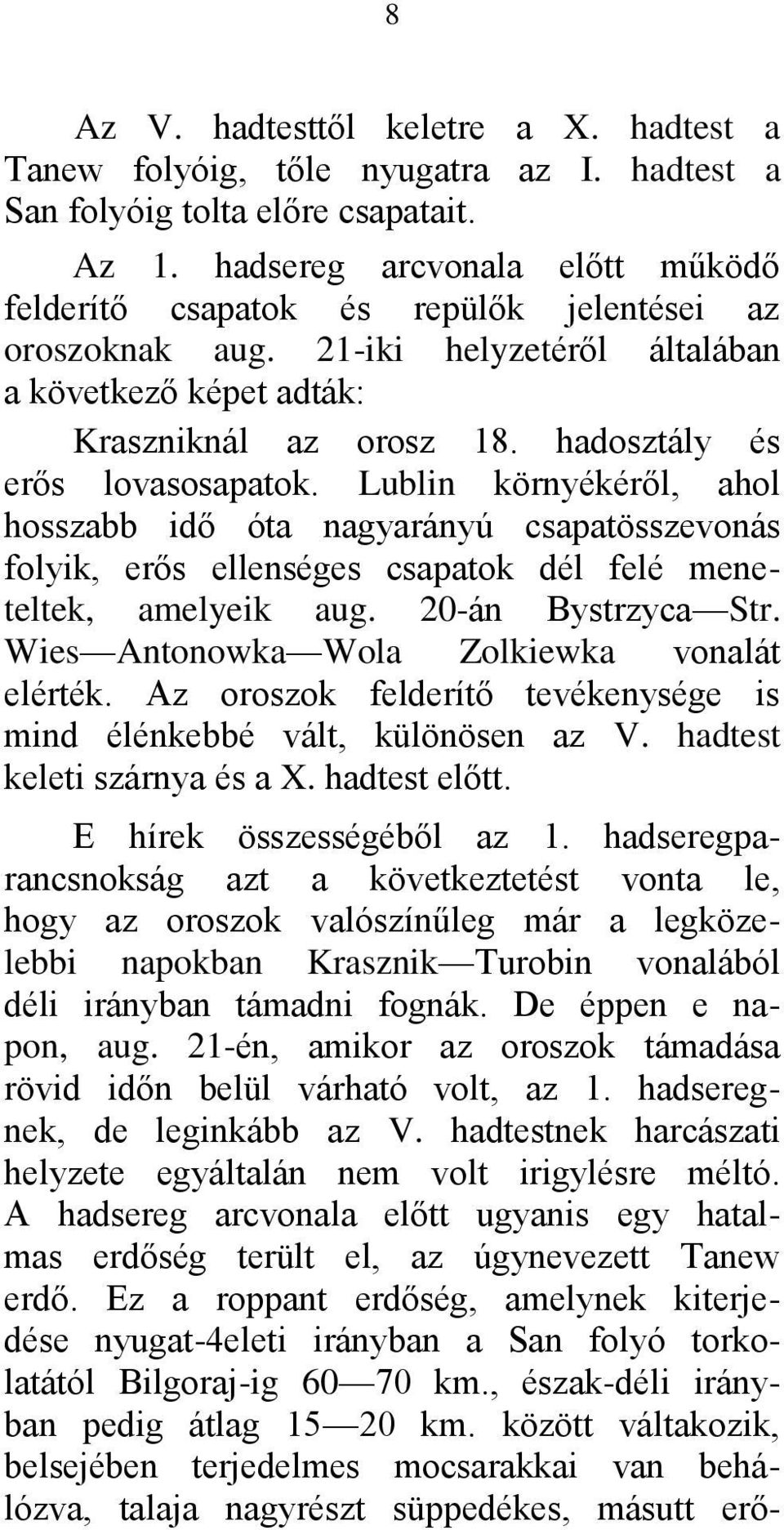 8

Az V. hadtesttől keletre a X. hadtest a Tanew folyóig, tőle nyugatra az I. hadtest a San folyóig tolta előre csapatait.

Az 1. hadsereg arcvonala előtt működő felderítő csapatok és repülők jelentései az oroszoknak aug. 21-iki helyzetéről általában a következő képet adták:

Kraszniknál az orosz 18. hadosztály és erős lovasosapatok. Lublin környékéről, ahol hosszabb idő óta nagyarányú csapatösszevonás folyik, erős ellenséges csapatok dél felé meneteltek, amelyeik aug. 20-án Bystrzyca—Str. Wies—Antonowka—Wola Zolkiewka vonalát elérték. Az oroszok felderítő tevékenysége is mind élénkebbé vált, különösen az V. hadtest keleti szárnya és a X. hadtest előtt.

E hírek összességéből az 1. hadseregparancsnokság azt a következtetést vonta le, hogy az oroszok valószínűleg már a legközelebbi napokban Krasznik—Turobin vonalából déli irányban támadni fognák. De éppen e napon, aug. 21-én, amikor az oroszok támadása rövid időn belül várható volt, az 1. hadseregnek, de leginkább az V. hadtestnek harcászati helyzete egyáltalán nem volt irigylésre méltó. A hadsereg arcvonala előtt ugyanis egy hatalmas erdőség terült el, az úgynevezett Tanew erdő. Ez a roppant erdőség, amelynek kiterjedése nyugat-4eleti irányban a San folyó torkolatától Bilgoraj-ig 60—70 km., észak-déli irányban pedig átlag 15—20 km. között váltakozik, belsejében terjedelmes mocsarakkai van behálózva, talaja nagyrészt süppedékes, másutt erő-